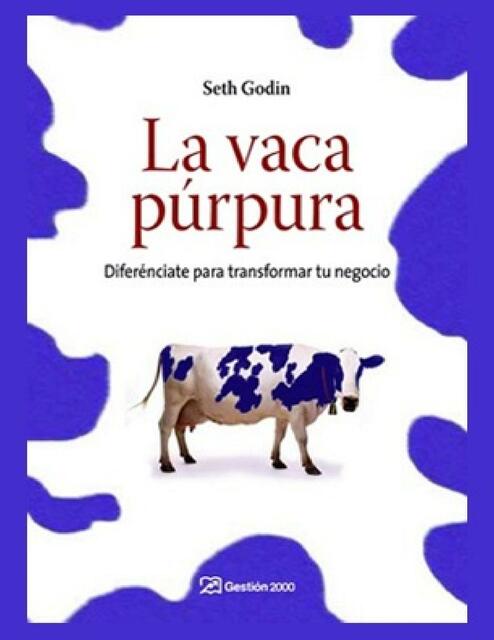 Seth Godin

La vaca púrpura

Diferénciate para transformar tu negocio

Gestión 2000